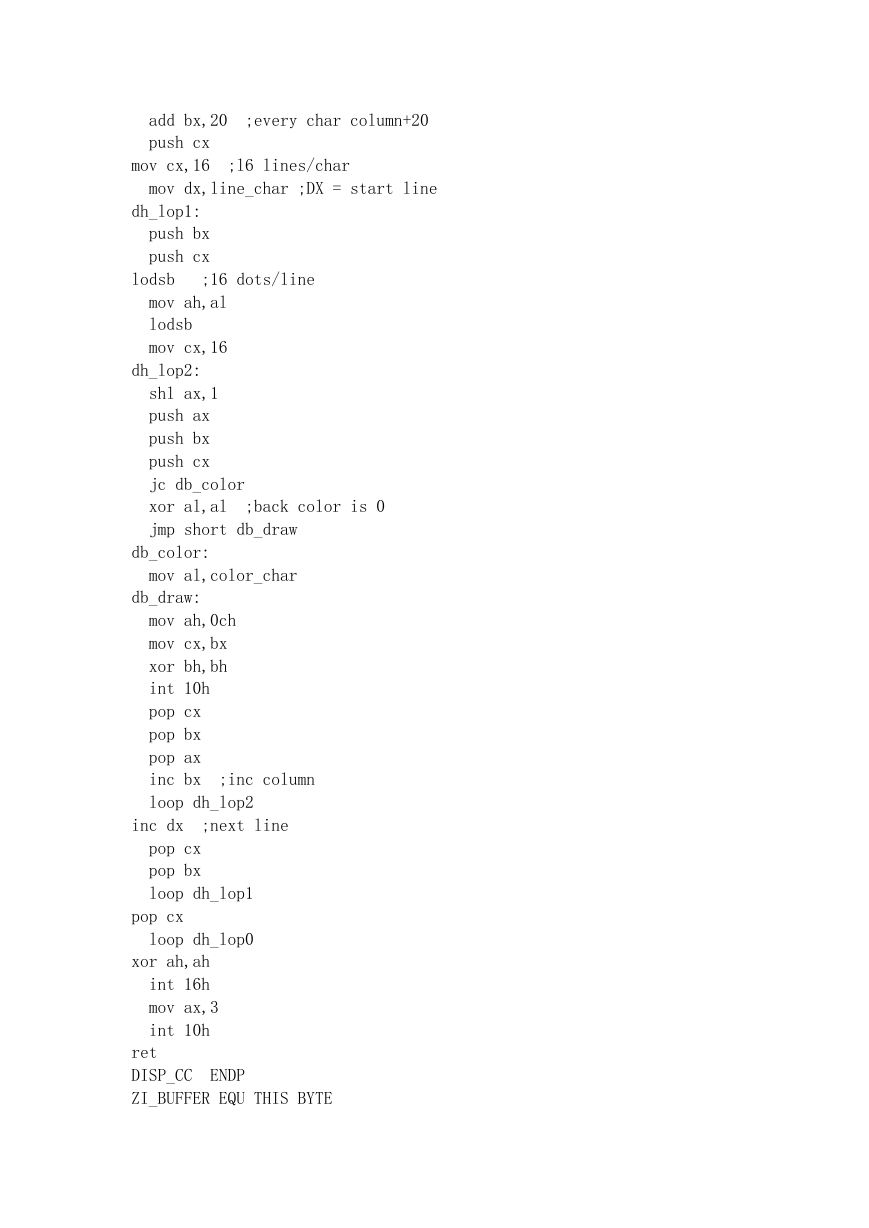 add bx,20  ;every char column+20
push cx
mov cx,16  ;16 lines/char
mov dx,line_char ;DX = start line
dh_lop1:
push bx
push cx
lodsb   ;16 dots/line
mov ah,al
lodsb
mov cx,16
dh_lop2:
shl ax,1
push ax
push bx
push cx
jc db_color
xor al,al  ;back color is 0
jmp short db_draw
db_color:
mov al,color_char
db_draw:
mov ah,0ch
mov cx,bx
xor bh,bh
int 10h
pop cx
pop bx
pop ax
inc bx  ;inc column
loop dh_lop2
inc dx  ;next line
pop cx
pop bx
loop dh_lop1
pop cx
loop dh_lop0
xor ah,ah
int 16h
mov ax,3
int 10h
ret
DISP_CC  ENDP
ZI_BUFFER EQU THIS BYTE